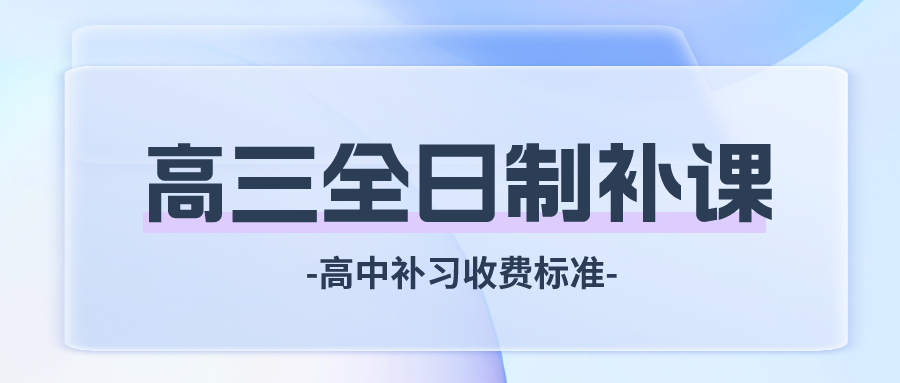 高三全日制补课

-高中补习收费标准-